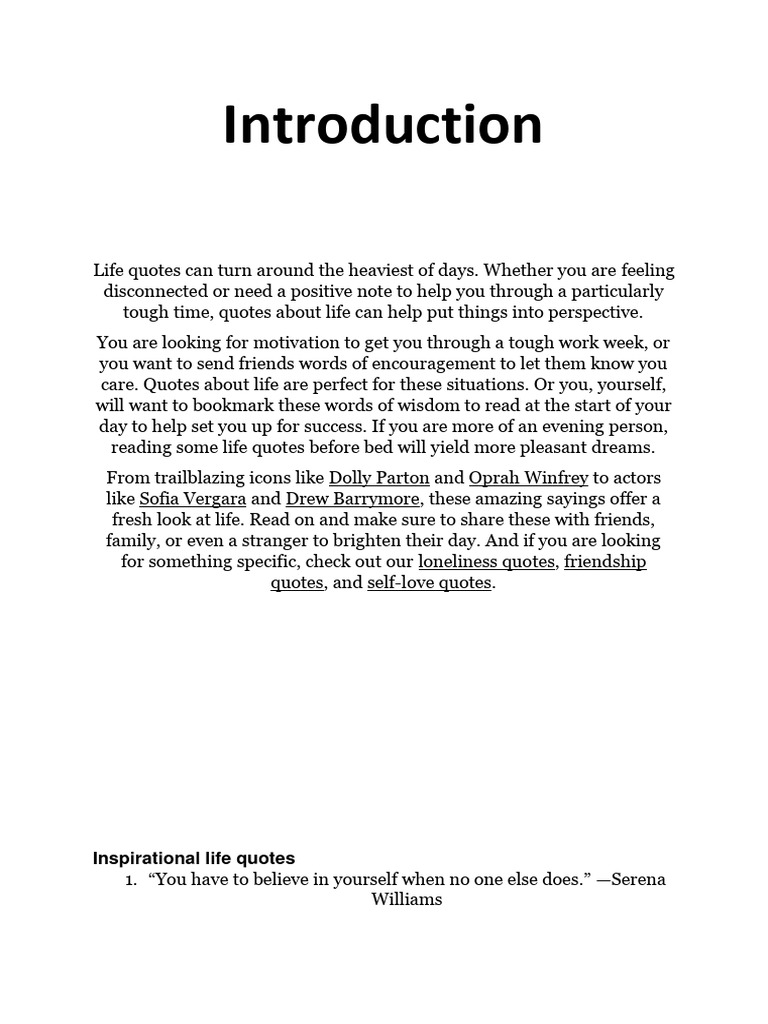 Introduction

Life quotes can turn around the heaviest of days. Whether you are feeling disconnected or need a positive note to help you through a particularly tough time, quotes about life can help put things into perspective.

You are looking for motivation to get you through a tough work week, or you want to send friends words of encouragement to let them know you care. Quotes about life are perfect for these situations. Or you, yourself, will want to bookmark these words of wisdom to read at the start of your day to help set you up for success. If you are more of an evening person, reading some life quotes before bed will yield more pleasant dreams.

From trailblazing icons like Dolly Parton and Oprah Winfrey to actors like Sofia Vergara and Drew Barrymore, these amazing sayings offer a fresh look at life. Read on and make sure to share these with friends, family, or even a stranger to brighten their day. And if you are looking for something specific, check out our loneliness quotes, friendship quotes, and self-love quotes.

Inspirational life quotes

1. “You have to believe in yourself when no one else does.” —Serena Williams